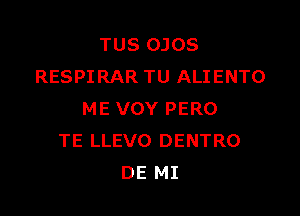 TUS OJOS
RESPIRAR TU ALIENTO
ME VOY PERO
TE LLEVO DENTRO
DE MI